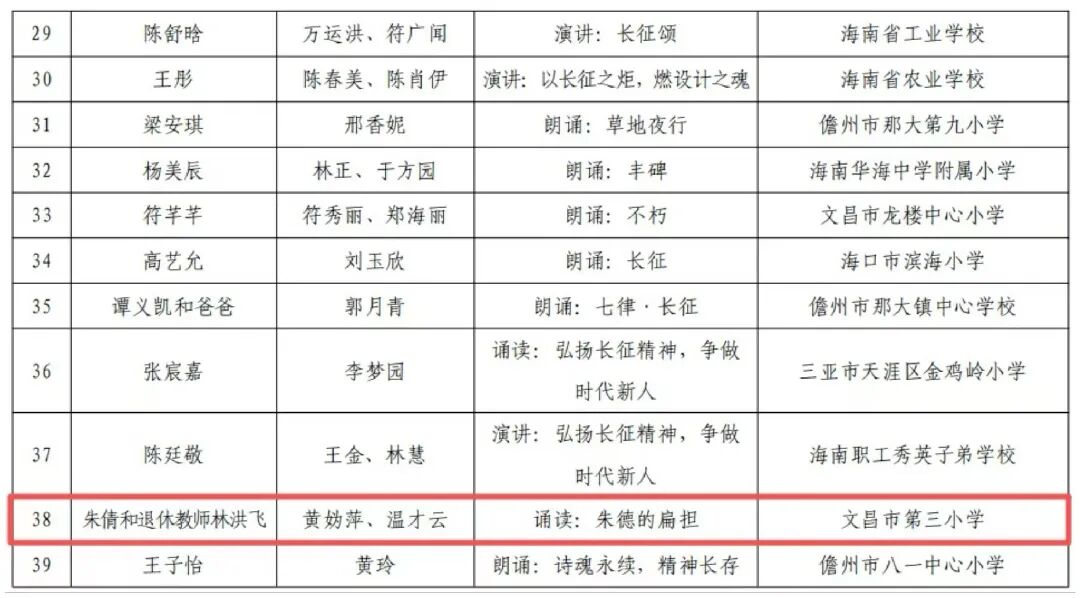 | 29 | 陈舒晗 | 万运洪、符广闻 | 演讲：长征颂 | 海南省工业学校 |
|---|---|---|---|---|
| 30 | 王彤 | 陈春美、陈肖伊 | 演讲：以长征之炬，燃设计之魂 | 海南省农业学校 |
| 31 | 梁安琪 | 邢香妮 | 朗诵：草地夜行 | 儋州市那大第九小学 |
| 32 | 杨美辰 | 林正、于方园 | 朗诵：丰碑 | 海南华海中学附属小学 |
| 33 | 符芊芊 | 符秀丽、郑海丽 | 朗诵：不朽 | 文昌市龙楼中心小学 |
| 34 | 高艺允 | 刘玉欣 | 朗诵：长征 | 海口市滨海小学 |
| 35 | 谭义凯和爸爸 | 郭月青 | 朗诵：七律·长征 | 儋州市那大镇中心学校 |
| 36 | 张宸嘉 | 李梦园 | 诵读：弘扬长征精神，争做时代新人 | 三亚市天涯区金鸡岭小学 |
| 37 | 陈廷敬 | 王金、林慧 | 演讲：弘扬长征精神，争做时代新人 | 海南职工秀英子弟学校 |
| 38 | 朱倩和退休教师林洪飞 | 黄妨萍、温才云 | 诵读：朱德的扁担 | 文昌市第三小学 |
| 39 | 王子怡 | 黄玲 | 朗诵：诗魂永续，精神长存 | 儋州市八一中心小学 |